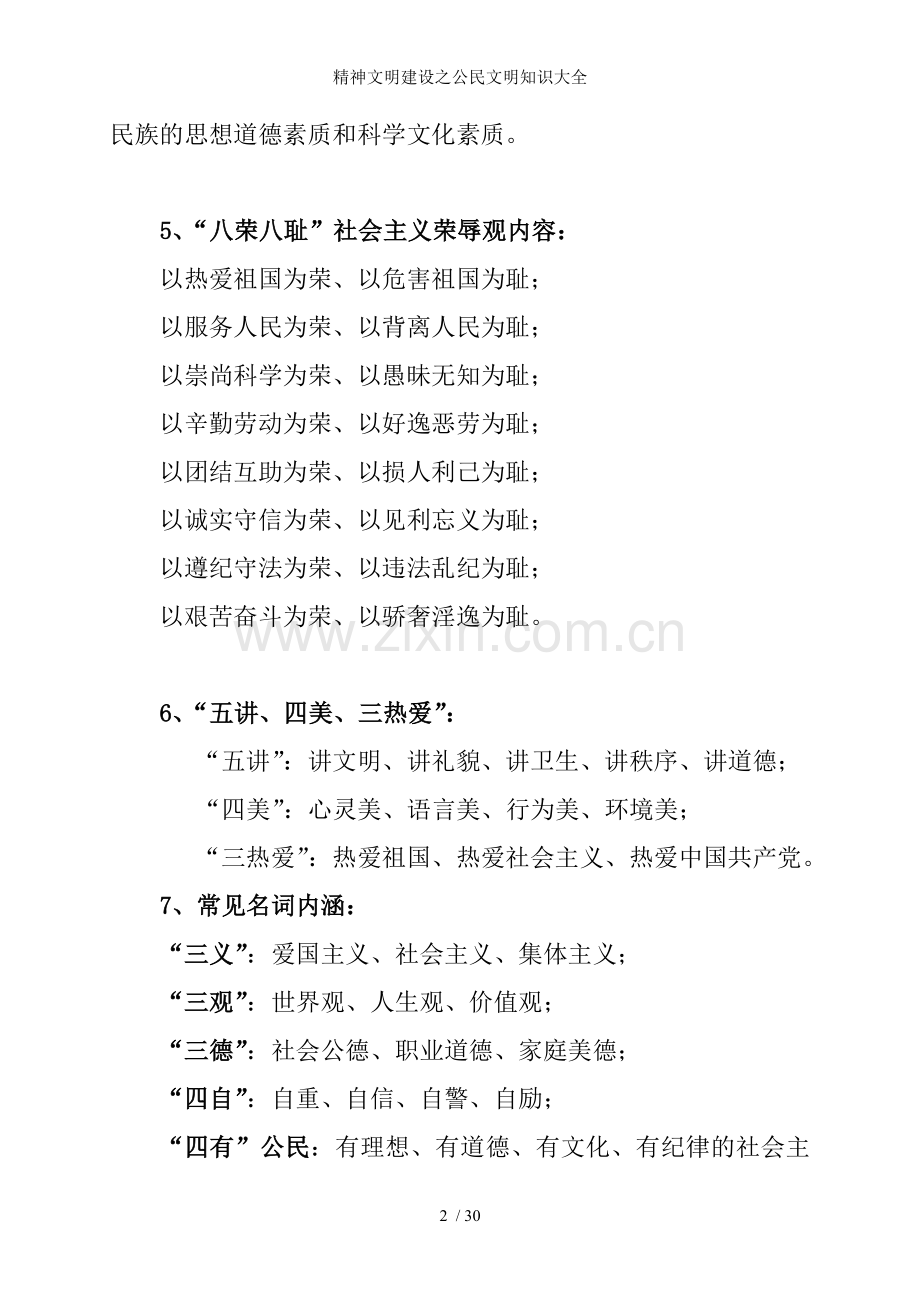 精神文明建设之公民文明知识大全

民族的思想道德素质和科学文化素质。

5、“八荣八耻”社会主义荣辱观内容：

以热爱祖国为荣、以危害祖国为耻；

以服务人民为荣、以背离人民为耻；

以崇尚科学为荣、以愚昧无知为耻；

以辛勤劳动为荣、以好逸恶劳为耻；

以团结互助为荣、以损人利己为耻；

以诚实守信为荣、以见利忘义为耻；

以遵纪守法为荣、以违法乱纪为耻；

以艰苦奋斗为荣、以骄奢淫逸为耻。

www.zixin.com.cn

6、“五讲、四美、三热爱”：

“五讲”：讲文明、讲礼貌、讲卫生、讲秩序、讲道德；

“四美”：心灵美、语言美、行为美、环境美；

“三热爱”：热爱祖国、热爱社会主义、热爱中国共产党。

7、常见名词内涵：

“三义”：爱国主义、社会主义、集体主义；

“三观”：世界观、人生观、价值观；

“三德”：社会公德、职业道德、家庭美德；

“四自”：自重、自信、自警、自励；

“四有”公民：有理想、有道德、有文化、有纪律的社会主

2 / 30